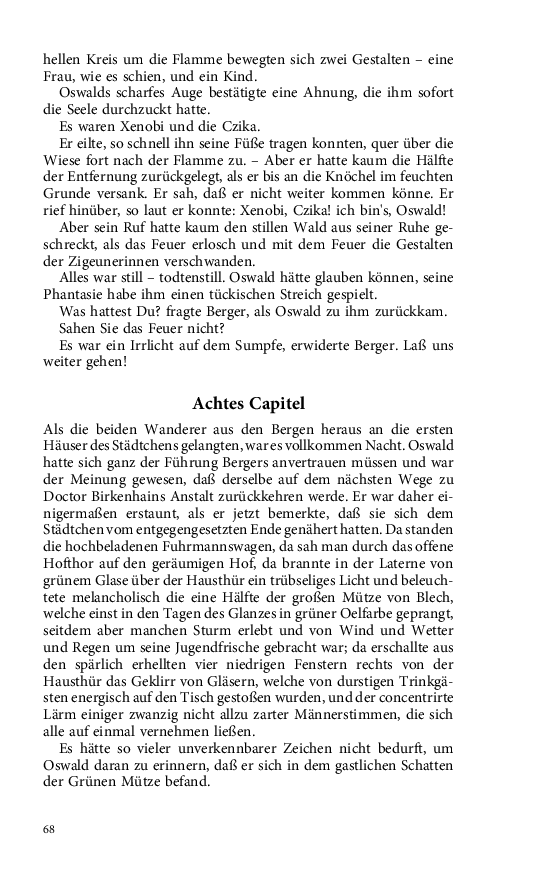 hellen Kreis um die Flamme bewegten sich zwei Gestalten – eine Frau, wie es schien, und ein Kind.

Oswalds scharfes Auge bestätigte eine Ahnung, die ihm sofort die Seele durchzuckt hatte.

Es waren Xenobi und die Czika.

Er eilte, so schnell ihn seine Füße tragen konnten, quer über die Wiese fort nach der Flamme zu. – Aber er hatte kaum die Hälfte der Entfernung zurückgelegt, als er bis an die Knöchel im feuchten Grunde versank. Er sah, daß er nicht weiter kommen könne. Er rief hinüber, so laut er konnte: Xenobi, Czika! ich bin's, Oswald!

Aber sein Ruf hatte kaum den stillen Wald aus seiner Ruhe geschreckt, als das Feuer erlosch und mit dem Feuer die Gestalten der Zigeunerinnen verschwanden.

Alles war still – todtenstill. Oswald hätte glauben können, seine Phantasie habe ihm einen tückischen Streich gespielt.

Was hattest Du? fragte Berger, als Oswald zu ihm zurückkam.

Sahen Sie das Feuer nicht?

Es war ein Irrlicht auf dem Sumpfe, erwiderte Berger. Laß uns weiter gehen!

Achtes Capitel

Als die beiden Wanderer aus den Bergen heraus an die ersten Häuser des Städtchens gelangten, war es vollkommen Nacht. Oswald hatte sich ganz der Führung Bergers anvertrauen müssen und war der Meinung gewesen, daß derselbe auf dem nächsten Wege zu Doctor Birkenhains Anstalt zurückkehren werde. Er war daher einigermaßen erstaunt, als er jetzt bemerkte, daß sie sich dem Städtchen vom entgegengesetzten Ende genähert hatten. Da standen die hochbeladenen Fuhrmannswagen, da sah man durch das offene Hofthor auf den geräumigen Hof, da brannte in der Laterne von grünem Glase über der Hausthür ein trübseliges Licht und beleuchtete melancholisch die eine Hälfte der großen Mütze von Blech, welche einst in den Tagen des Glanzes in grüner Oelfarbe geprangt, seitdem aber manchen Sturm erlebt und von Wind und Wetter und Regen um seine Jugendfrische gebracht war; da erschallte aus den spärlich erhellten vier niedrigen Fenstern rechts von der Hausthür das Geklirr von Gläsern, welche von durstigen Trinkgästen energisch auf den Tisch gestoßen wurden, und der concentrirte Lärm einiger zwanzig nicht allzu zarter Männerstimmen, die sich alle auf einmal vernehmen ließen.

Es hätte so vieler unverkennbarer Zeichen nicht bedurft, um Oswald daran zu erinnern, daß er sich in dem gastlichen Schatten der Grünen Mütze befand.

68